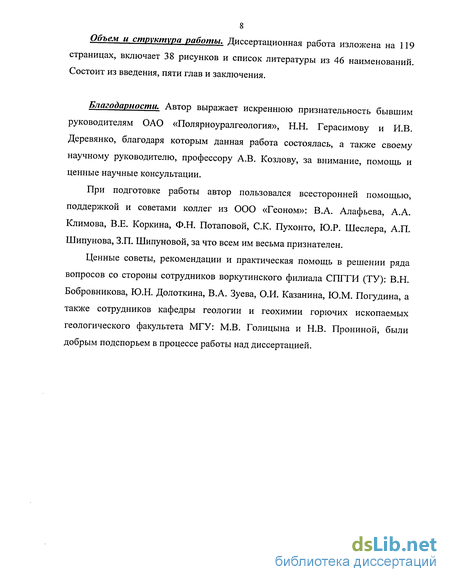 8

Объем и структура работы. Диссертационная работа изложена на 119 страницах, включает 38 рисунков и список литературы из 46 наименований. Состоит из введения, пяти глав и заключения.

Благодарности. Автор выражает искреннюю признательность бывшим руководителям ОАО «Полярноуралгеология», Н.Н. Герасимову и И.В. Деревянко, благодаря которым данная работа состоялась, а также своему научному руководителю, профессору А.В. Козлову, за внимание, помощь и ценные научные консультации.

При подготовке работы автор пользовался всесторонней помощью, поддержкой и советами коллег из ООО «Геоном»: В.А. Алафьева, А.А. Климова, В.Е. Коркина, Ф.Н. Потаповой, С.К. Пухонто, Ю.Р. Шеслера, А.П. Шипунова, З.П. Шипуновой, за что всем им весьма признателен.

Ценные советы, рекомендации и практическая помощь в решении ряда вопросов со стороны сотрудников воркутинского филиала СПГГИ (ТУ): В.Н. Бобровникова, Ю.Н. Долоткина, В.А. Зуева, О.И. Казанина, Ю.М. Погудина, а также сотрудников кафедры геологии и геохимии горючих ископаемых геологического факультета МГУ: М.В. Голицына и Н.В. Прониной, были добрым подспорьем в процессе работы над диссертацией.

dsLib.net
библиотека диссертаций